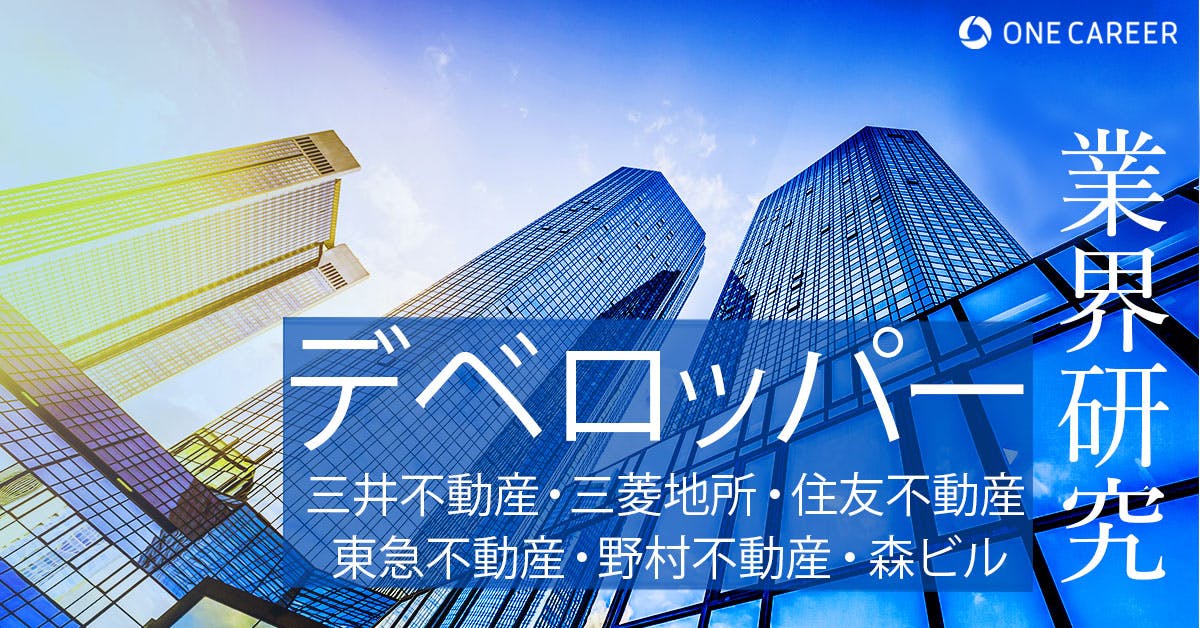 ONE CAREER

業界研究

デベロッパー

三井不動産・三菱地所・住友不動産
東急不動産・野村不動産・森ビル